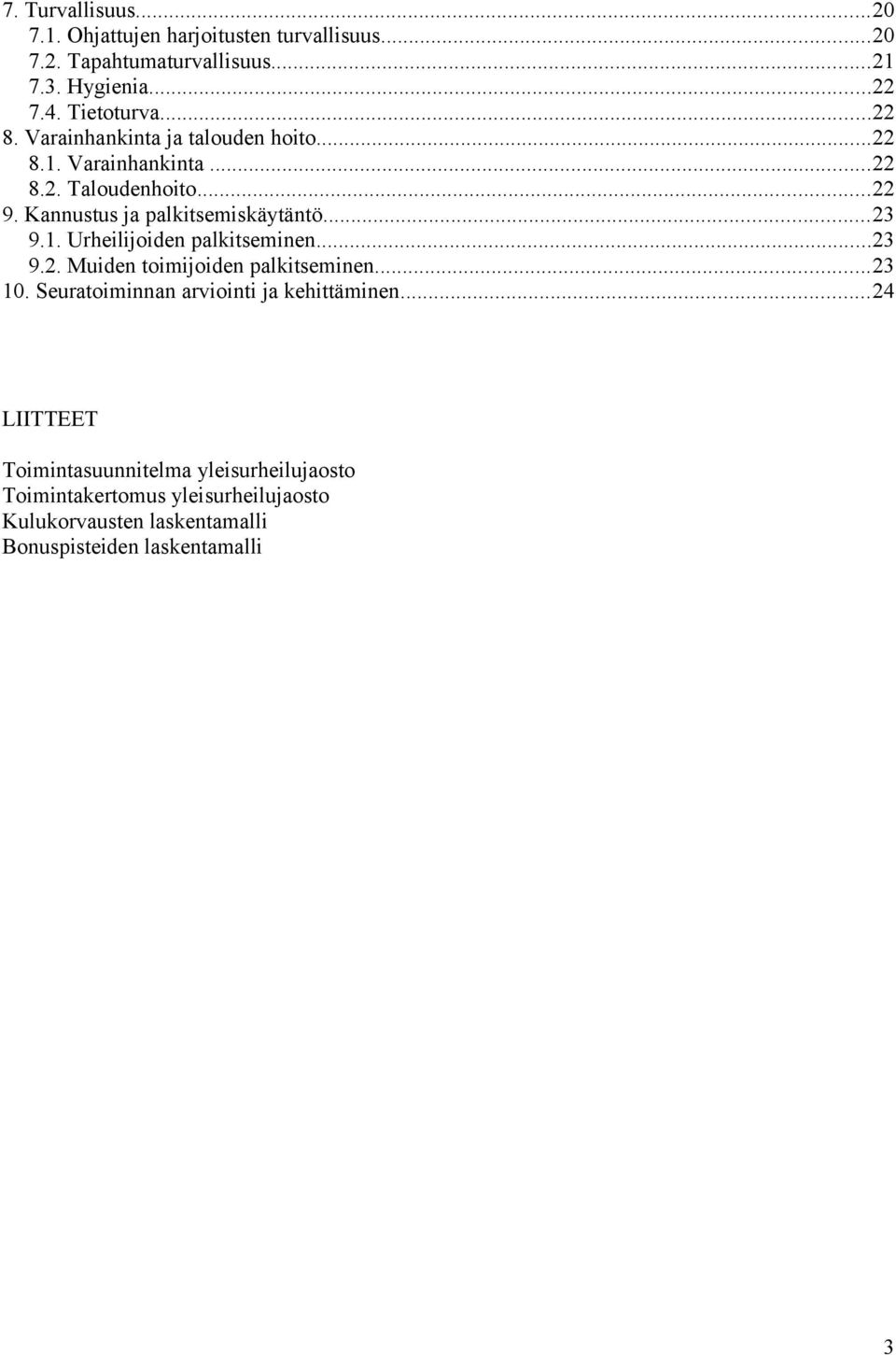 7. Turvallisuus...20
7.1. Ohjattujen harjoitusten turvallisuus...20
7.2. Tapahtumaturvallisuus...21
7.3. Hygienia...22
7.4. Tietoturva...22
8. Varainhankinta ja talouden hoito...22
8.1. Varainhankinta...22
8.2. Taloudenhoito...22
9. Kannustus ja palkitsemiskäytäntö...23
9.1. Urheilijoiden palkitseminen...23
9.2. Muiden toimijoiden palkitseminen...23
10. Seuratoiminnan arviointi ja kehittäminen...24

LIITTEET

Toimintasuunnitelma yleisurheilujaosto
Toimintakertomus yleisurheilujaosto
Kulukorvausten laskentamalli
Bonuspisteiden laskentamalli

3